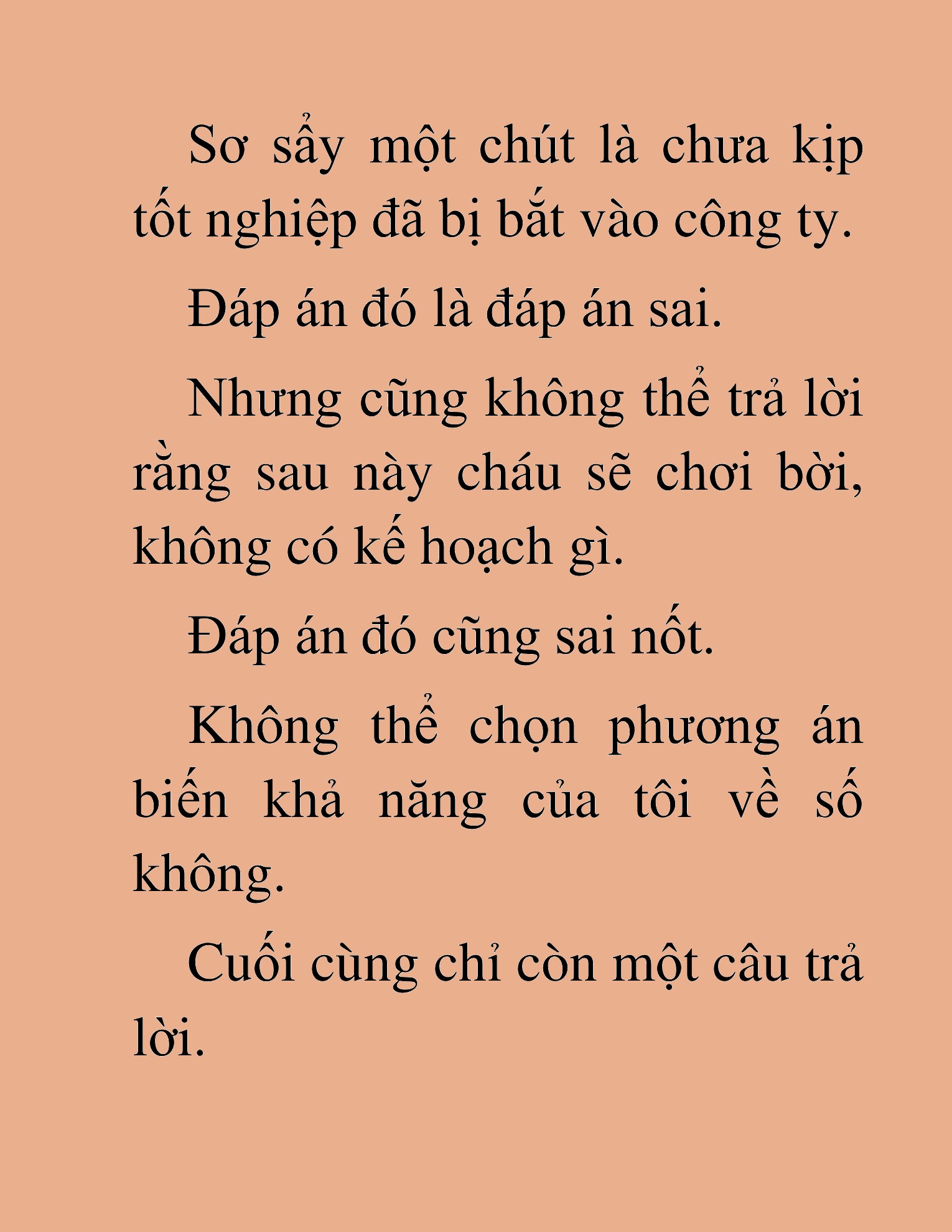 Sơ sẩy một chút là chưa kịp tốt nghiệp đã bị bắt vào công ty.

Đáp án đó là đáp án sai.

Nhưng cũng không thể trả lời rằng sau này cháu sẽ chơi bời, không có kế hoạch gì.

Đáp án đó cũng sai nốt.

Không thể chọn phương án biến khả năng của tôi về số không.

Cuối cùng chỉ còn một câu trả lời.